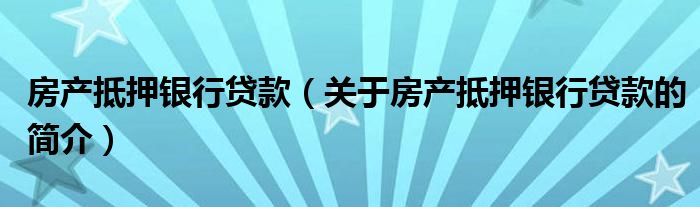 房产抵押银行贷款（关于房产抵押银行贷款的简介）